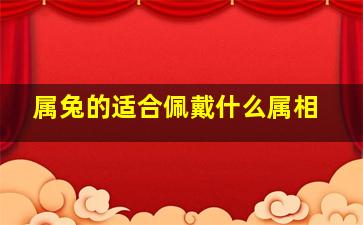 属兔的适合佩戴什么属相